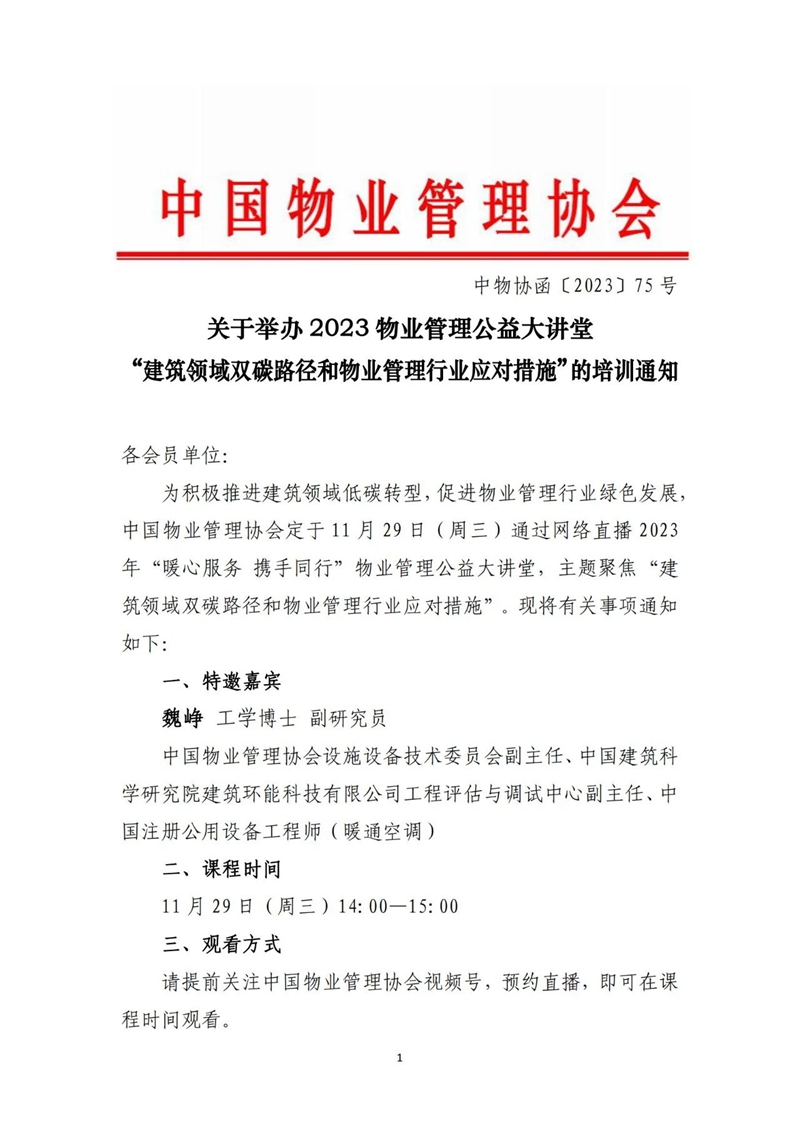 中国物业管理协会

中物协函〔2023〕75号

关于举办2023物业管理公益大讲堂
“建筑领域双碳路径和物业管理行业应对措施”的培训通知

各会员单位:

为积极推进建筑领域低碳转型,促进物业管理行业绿色发展,中国物业管理协会定于11月29日(周三)通过网络直播2023年“暖心服务 携手同行”物业管理公益大讲堂,主题聚焦“建筑领域双碳路径和物业管理行业应对措施”。现将有关事项通知如下:

一、特邀嘉宾

魏峥 工学博士 副研究员

中国物业管理协会设施设备技术委员会副主任、中国建筑科学研究院建筑环能科技有限公司工程评估与调试中心副主任、中国注册公用设备工程师(暖通空调)

二、课程时间

11月29日(周三)14:00—15:00

三、观看方式

请提前关注中国物业管理协会视频号,预约直播,即可在课程时间观看。

1